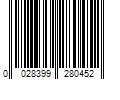 0 028399 280452